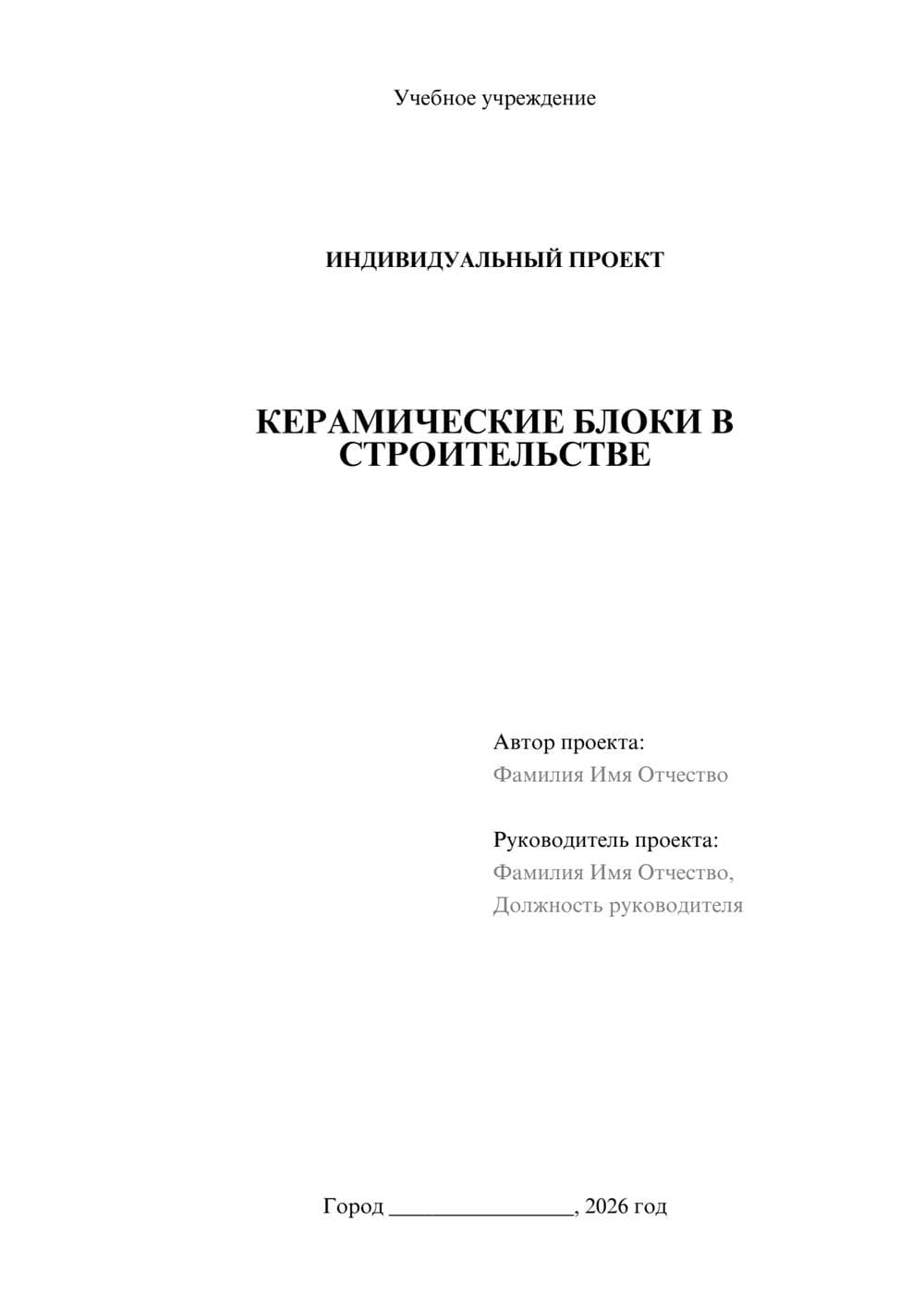 Учебное учреждение

ИНДИВИДУАЛЬНЫЙ ПРОЕКТ

КЕРАМИЧЕСКИЕ БЛОКИ В СТРОИТЕЛЬСТВЕ

Автор проекта:
Фамилия Имя Отчество

Руководитель проекта:
Фамилия Имя Отчество,
Должность руководителя

Город ________________, 2026 год